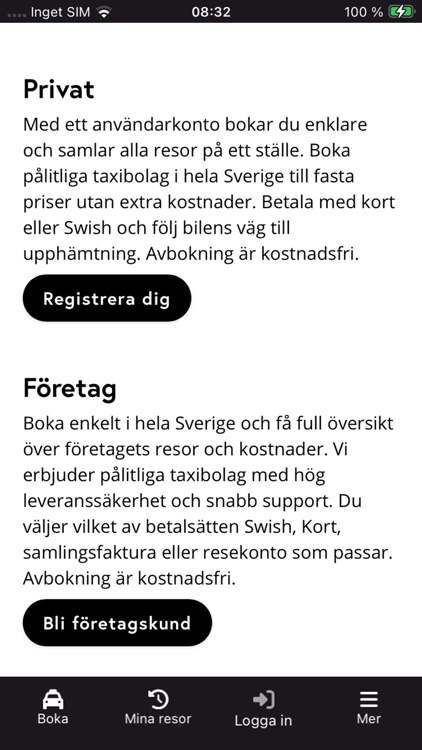 Inget SIM 08:32 100 %

Privat

Med ett användarkonto bokar du enklare och samlar alla resor på ett ställe. Boka pålitliga taxibolag i hela Sverige till fasta priser utan extra kostnader. Betala med kort eller Swish och följ bilens väg till upphämtning. Avbokning är kostnadsfri.

Registrera dig

Företag

Boka enkelt i hela Sverige och få full översikt över företagets resor och kostnader. Vi erbjuder pålitliga taxibolag med hög leveranssäkerhet och snabb support. Du väljer vilket av betalsätten Swish, Kort, samlingsfaktura eller resekonto som passar. Avbokning är kostnadsfri.

Bli företagskund

Boka Mina resor Logga in Mer